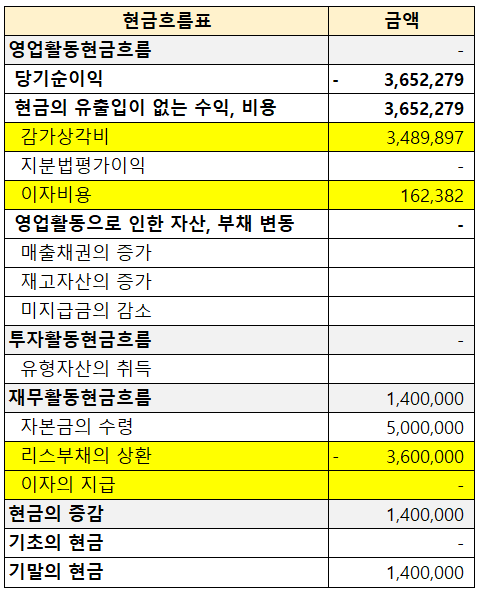 | 현금흐름표 | 금액 |
|---|---|
| 영업활동현금흐름 | - |
| 당기순이익 | - 3,652,279 |
| 현금의 유출입이 없는 수익, 비용 | 3,652,279 |
| 감가상각비 | 3,489,897 |
| 지분법평가이익 | - |
| 이자비용 | 162,382 |
| 영업활동으로 인한 자산, 부채 변동 | - |
| 매출채권의 증가 | |
| 재고자산의 증가 | |
| 미지급금의 감소 | |
| 투자활동현금흐름 | - |
| 유형자산의 취득 | |
| 재무활동현금흐름 | 1,400,000 |
| 자본금의 수령 | 5,000,000 |
| 리스부채의 상환 | - 3,600,000 |
| 이자의 지급 | - |
| 현금의 증감 | 1,400,000 |
| 기초의 현금 | - |
| 기말의 현금 | 1,400,000 |